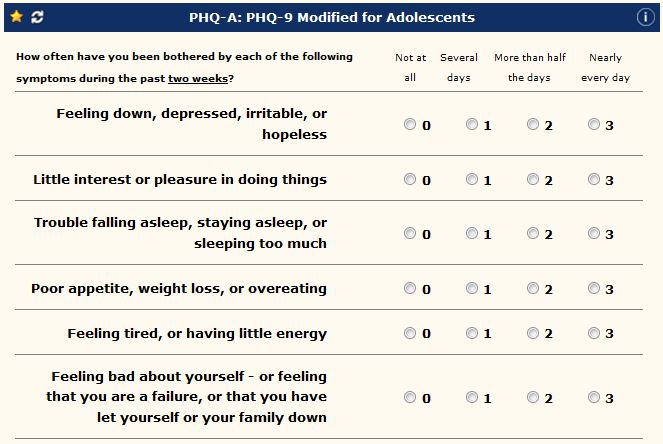 PHQ-A: PHQ-9 Modified for Adolescents

| How often have you been bothered by each of the following symptoms during the past two weeks? | Not at all | Several days | More than half the days | Nearly every day |
|---|---|---|---|---|
| Feeling down, depressed, irritable, or hopeless | 0 | 1 | 2 | 3 |
| Little interest or pleasure in doing things | 0 | 1 | 2 | 3 |
| Trouble falling asleep, staying asleep, or sleeping too much | 0 | 1 | 2 | 3 |
| Poor appetite, weight loss, or overeating | 0 | 1 | 2 | 3 |
| Feeling tired, or having little energy | 0 | 1 | 2 | 3 |
| Feeling bad about yourself - or feeling that you are a failure, or that you have let yourself or your family down | 0 | 1 | 2 | 3 |